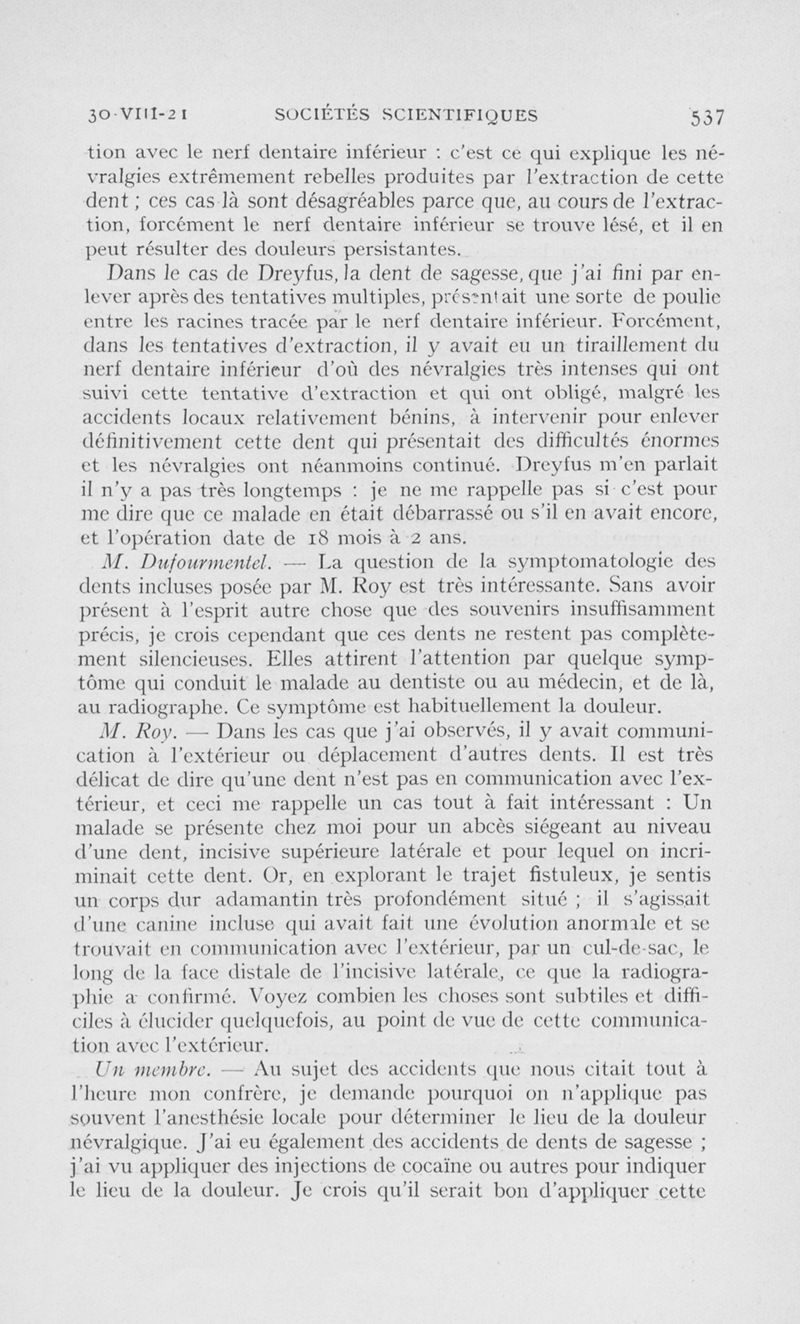 30-VIII-21 SOCIÉTÉS SCIENTIFIQUES 537

tion avec le nerf dentaire inférieur : c'est ce qui explique les névralgies extrêmement rebelles produites par l'extraction de cette dent ; ces cas là sont désagréables parce que, au cours de l'extraction, forcément le nerf dentaire inférieur se trouve lésé, et il en peut résulter des douleurs persistantes.

Dans le cas de Dreyfus, la dent de sagesse, que j'ai fini par enlever après des tentatives multiples, présentait une sorte de poulie entre les racines tracée par le nerf dentaire inférieur. Forcément, dans les tentatives d'extraction, il y avait eu un tiraillement du nerf dentaire inférieur d'où des névralgies très intenses qui ont suivi cette tentative d'extraction et qui ont obligé, malgré les accidents locaux relativement bénins, à intervenir pour enlever définitivement cette dent qui présentait des difficultés énormes et les névralgies ont néanmoins continué. Dreyfus m'en parlait il n'y a pas très longtemps : je ne me rappelle pas si c'est pour me dire que ce malade en était débarrassé ou s'il en avait encore, et l'opération date de 18 mois à 2 ans.

M. Dufourmentel. — La question de la symptomatologie des dents incluses posée par M. Roy est très intéressante. Sans avoir présent à l'esprit autre chose que des souvenirs insuffisamment précis, je crois cependant que ces dents ne restent pas complètement silencieuses. Elles attirent l'attention par quelque symptôme qui conduit le malade au dentiste ou au médecin, et de là, au radiographe. Ce symptôme est habituellement la douleur.

M. Roy. — Dans les cas que j'ai observés, il y avait communication à l'extérieur ou déplacement d'autres dents. Il est très délicat de dire qu'une dent n'est pas en communication avec l'extérieur, et ceci me rappelle un cas tout à fait intéressant : Un malade se présente chez moi pour un abcès siégeant au niveau d'une dent, incisive supérieure latérale et pour lequel on incriminait cette dent. Or, en explorant le trajet fistuleux, je sentis un corps dur adamantin très profondément situé ; il s'agissait d'une canine incluse qui avait fait une évolution anormale et se trouvait en communication avec l'extérieur, par un cul-de-sac, le long de la face distale de l'incisive latérale, ce que la radiographie a confirmé. Voyez combien les choses sont subtiles et difficiles à élucider quelquefois, au point de vue de cette communication avec l'extérieur.

Un membre. — Au sujet des accidents que nous citait tout à l'heure mon confrère, je demande pourquoi on n'applique pas souvent l'anesthésie locale pour déterminer le lieu de la douleur névralgique. J'ai eu également des accidents de dents de sagesse ; j'ai vu appliquer des injections de cocaïne ou autres pour indiquer le lieu de la douleur. Je crois qu'il serait bon d'appliquer cette